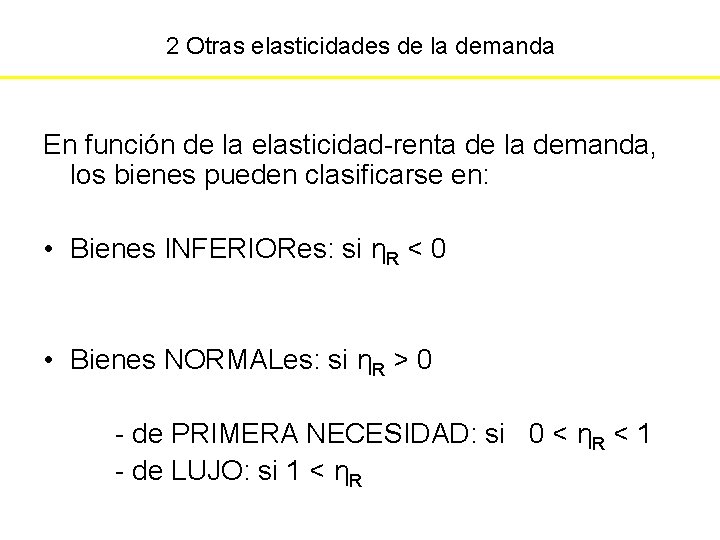 2 Otras elasticidades de la demanda

En función de la elasticidad-renta de la demanda, los bienes pueden clasificarse en:

• Bienes INFERIORes: si $\eta_R < 0$

• Bienes NORMALes: si $\eta_R > 0$

- de PRIMERA NECESIDAD: si $0 < \eta_R < 1$
- de LUJO: si $1 < \eta_R$